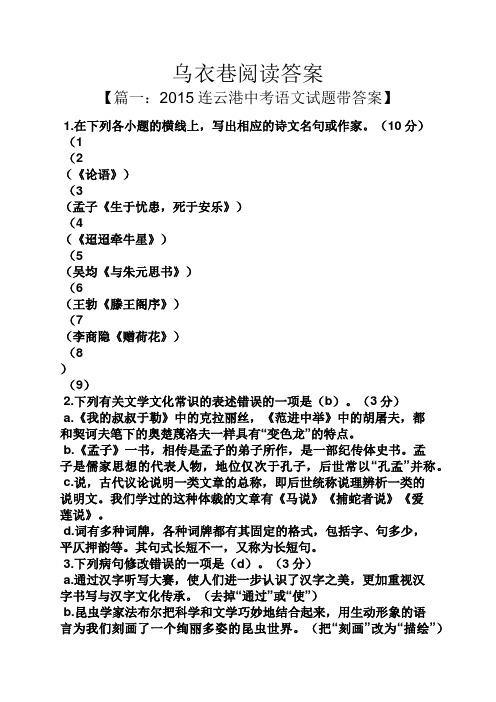 乌衣巷阅读答案

【篇一：2015 连云港中考语文试题带答案】

1.在下列各小题的横线上，写出相应的诗文名句或作家。（10 分）

（1

（2

（《论语》）

（3

（孟子《生于忧患，死于安乐》）

（4

（《迢迢牵牛星》）

（5

（吴均《与朱元思书》）

（6

（王勃《滕王阁序》）

（7

（李商隐《赠荷花》）

（8

）

（9）

2.下列有关文学文化常识的表述错误的一项是（b）。（3 分）

a.《我的叔叔于勒》中的克拉丽丝，《范进中举》中的胡屠夫，都和契诃夫笔下的奥楚蔑洛夫一样具有“变色龙”的特点。

b.《孟子》一书，相传是孟子的弟子所作，是一部纪传体史书。孟子是儒家思想的代表人物，地位仅次于孔子，后世常以“孔孟”并称。

c.说，古代议论说明一类文章的总称，即后世统称说理辨析一类的说明文。我们学过的这种体裁的文章有《马说》《捕蛇者说》《爱莲说》。

d.词有多种词牌，各种词牌都有其固定的格式，包括字、句多少，平仄押韵等。其句式长短不一，又称为长短句。

3.下列病句修改错误的一项是（d）。（3 分）

a.通过汉字听写大赛，使人们进一步认识了汉字之美，更加重视汉字书写与汉字文化传承。（去掉“通过”或“使”）

b.昆虫学家法布尔把科学和文学巧妙地结合起来，用生动形象的语言为我们刻画了一个绚丽多姿的昆虫世界。（把“刻画”改为“描绘”）